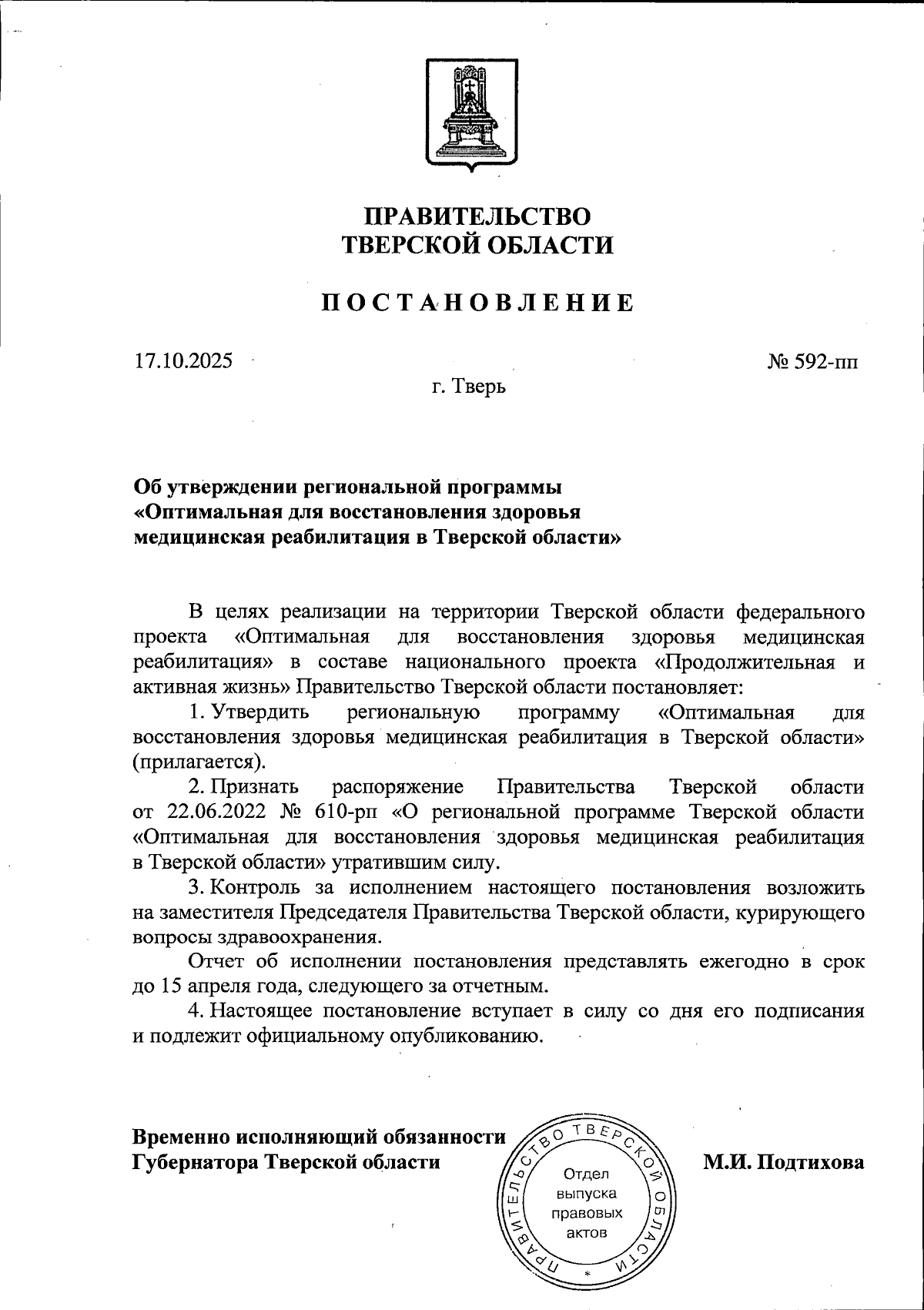 ПРАВИТЕЛЬСТВО
ТВЕРСКОЙ ОБЛАСТИ

ПОСТАНОВЛЕНИЕ

17.10.2025

№ 592-пп

г. Тверь

Об утверждении региональной программы «Оптимальная для восстановления здоровья медицинская реабилитация в Тверской области»

В целях реализации на территории Тверской области федерального проекта «Оптимальная для восстановления здоровья медицинская реабилитация» в составе национального проекта «Продолжительная и активная жизнь» Правительство Тверской области постановляет:

1. Утвердить региональную программу «Оптимальная для восстановления здоровья медицинская реабилитация в Тверской области» (прилагается).

2. Признать распоряжение Правительства Тверской области от 22.06.2022 № 610-рп «О региональной программе Тверской области «Оптимальная для восстановления здоровья медицинская реабилитация в Тверской области» утратившим силу.

3. Контроль за исполнением настоящего постановления возложить на заместителя Председателя Правительства Тверской области, курирующего вопросы здравоохранения.

Отчет об исполнении постановления представлять ежегодно в срок до 15 апреля года, следующего за отчетным.

4. Настоящее постановление вступает в силу со дня его подписания и подлежит официальному опубликованию.

Временно исполняющий обязанности Губернатора Тверской области

ПРАВИТЕЛЬСТВО ТВЕРСКОЙ ОБЛАСТИ
Отдел выпуска правовых актов

М.И. Подтихова